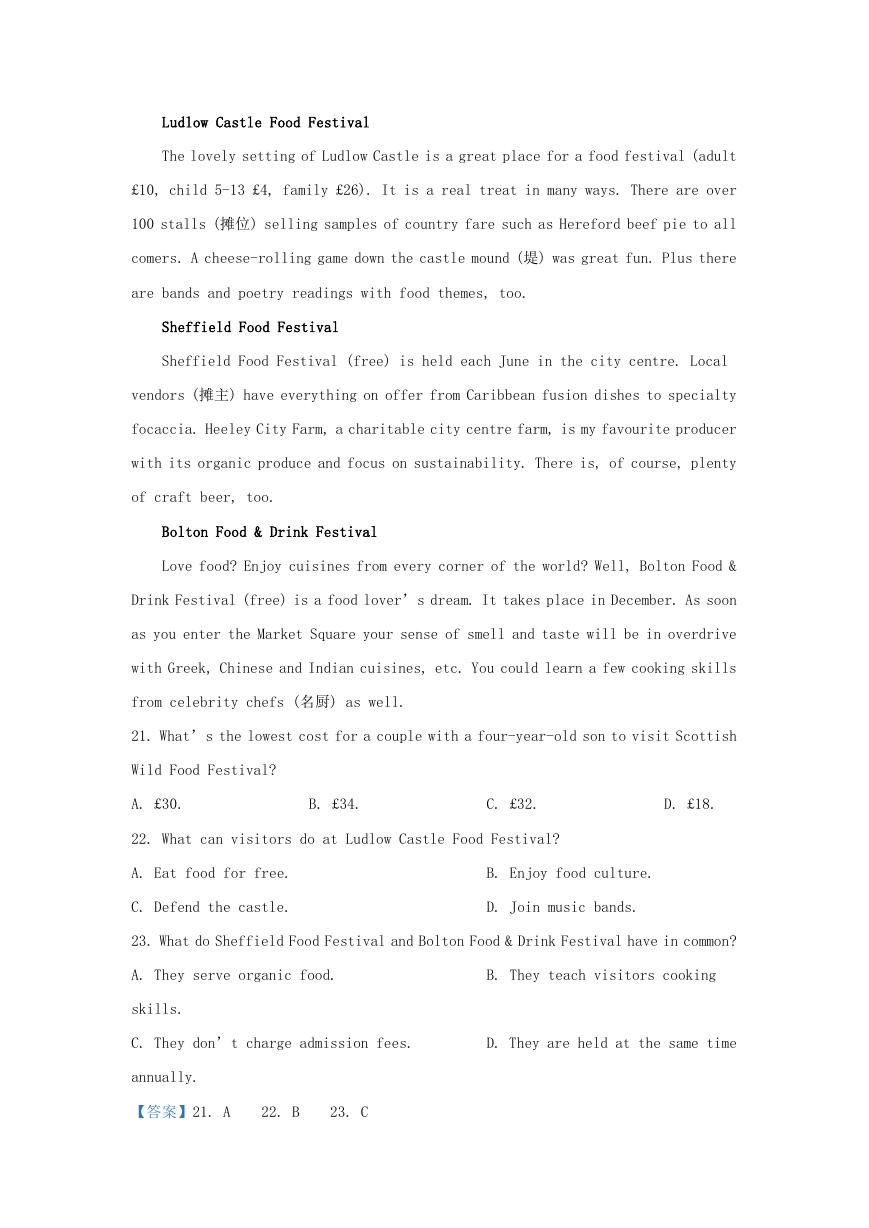 Ludlow Castle Food Festival

The lovely setting of Ludlow Castle is a great place for a food festival (adult £10, child 5-13 £4, family £26). It is a real treat in many ways. There are over 100 stalls (摊位) selling samples of country fare such as Hereford beef pie to all comers. A cheese-rolling game down the castle mound (堤) was great fun. Plus there are bands and poetry readings with food themes, too.

Sheffield Food Festival

Sheffield Food Festival (free) is held each June in the city centre. Local vendors (摊主) have everything on offer from Caribbean fusion dishes to specialty focaccia. Heeley City Farm, a charitable city centre farm, is my favourite producer with its organic produce and focus on sustainability. There is, of course, plenty of craft beer, too.

Bolton Food & Drink Festival

Love food? Enjoy cuisines from every corner of the world? Well, Bolton Food & Drink Festival (free) is a food lover’s dream. It takes place in December. As soon as you enter the Market Square your sense of smell and taste will be in overdrive with Greek, Chinese and Indian cuisines, etc. You could learn a few cooking skills from celebrity chefs (名厨) as well.

21. What’s the lowest cost for a couple with a four-year-old son to visit Scottish Wild Food Festival?

A. £30. B. £34. C. £32. D. £18.

22. What can visitors do at Ludlow Castle Food Festival?

A. Eat food for free. B. Enjoy food culture.

C. Defend the castle. D. Join music bands.

23. What do Sheffield Food Festival and Bolton Food & Drink Festival have in common?

A. They serve organic food. B. They teach visitors cooking skills.

C. They don’t charge admission fees. D. They are held at the same time annually.

【答案】21. A 22. B 23. C